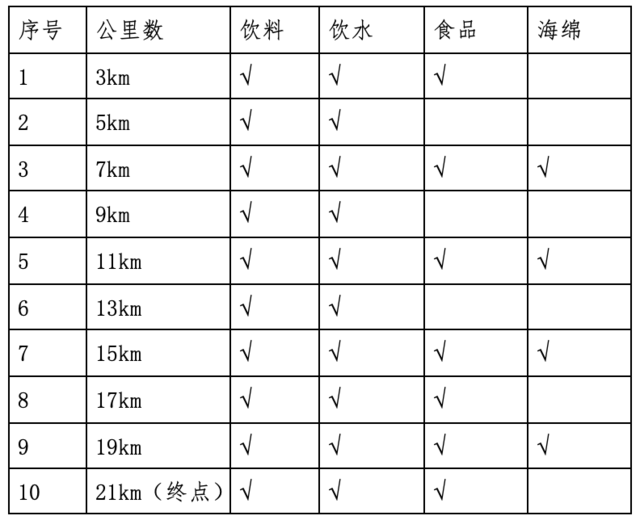 | 序号 | 公里数 | 饮料 | 饮水 | 食品 | 海绵 |
|---|---|---|---|---|---|
| 1 | 3km | √ | √ | √ | |
| 2 | 5km | √ | √ | | |
| 3 | 7km | √ | √ | √ | √ |
| 4 | 9km | √ | √ | | |
| 5 | 11km | √ | √ | √ | √ |
| 6 | 13km | √ | √ | | |
| 7 | 15km | √ | √ | √ | √ |
| 8 | 17km | √ | √ | √ | |
| 9 | 19km | √ | √ | √ | √ |
| 10 | 21km（终点） | √ | √ | √ | |